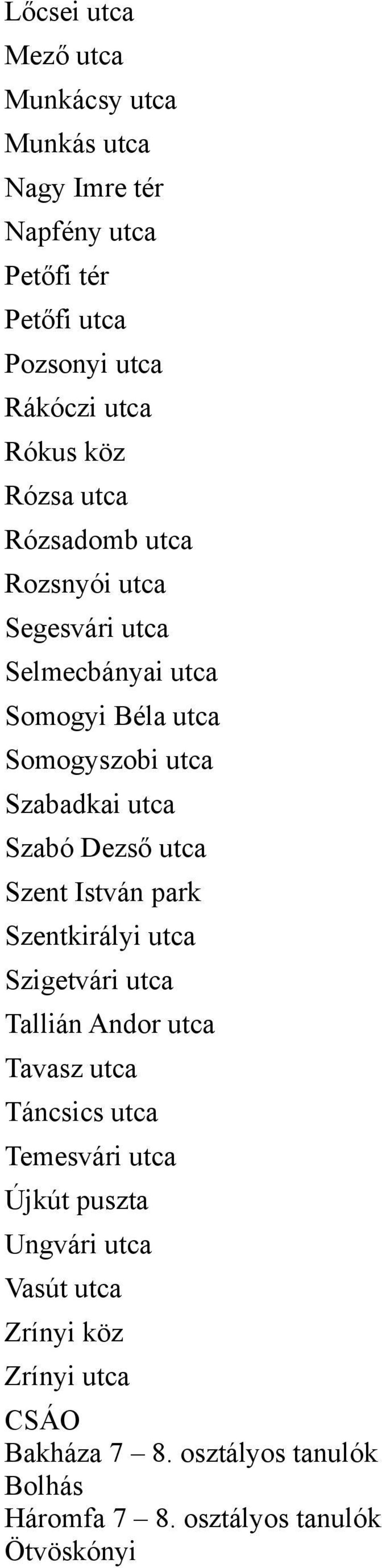 Lőcsei utca
Mező utca
Munkácsy utca
Munkás utca
Nagy Imre tér
Napfény utca
Petőfi tér
Petőfi utca
Pozsonyi utca
Rákóczi utca
Rókus köz
Rózsa utca
Rózsadomb utca
Rozsnyói utca
Segesvári utca
Selmecbányai utca
Somogyi Béla utca
Somogyszobi utca
Szabadkai utca
Szabó Dezső utca
Szent István park
Szentkirályi utca
Szigetvári utca
Tallián Andor utca
Tavasz utca
Táncsics utca
Temesvári utca
Újkút puszta
Ungvári utca
Vasút utca
Zrínyi köz
Zrínyi utca
CSÁO
Bakháza 7 – 8. osztályos tanulók
Bolhás
Háromfa 7 – 8. osztályos tanulók
Ötvöskónyi